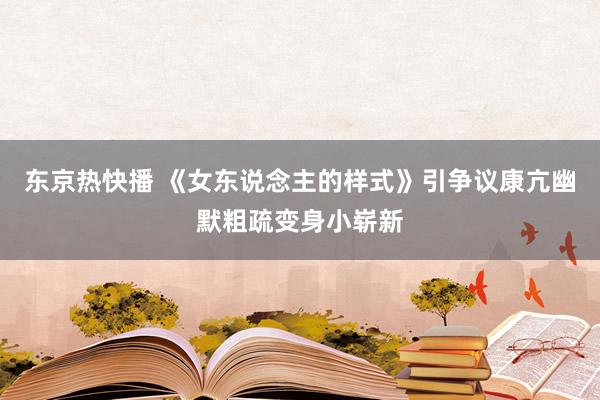 东京热快播 《女东说念主的样式》引争议康亢幽默粗疏变身小崭新